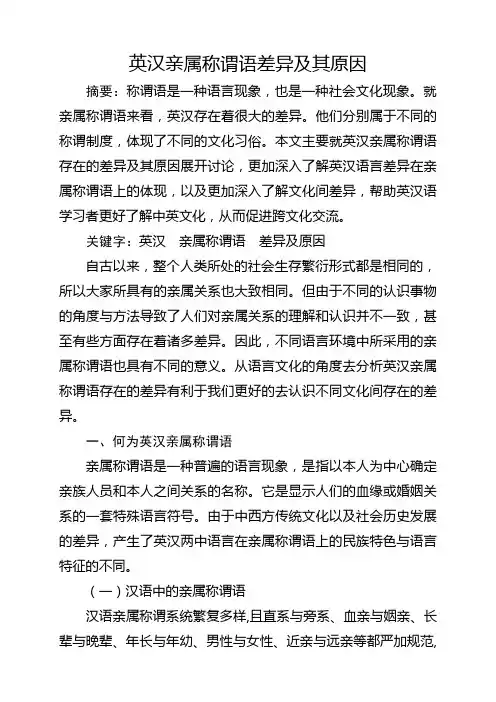 英汉亲属称谓语差异及其原因

摘要：称谓语是一种语言现象，也是一种社会文化现象。就亲属称谓语来看，英汉存在着很大的差异。他们分别属于不同的称谓制度，体现了不同的文化习俗。本文主要就英汉亲属称谓语存在的差异及其原因展开讨论，更加深入了解英汉语言差异在亲属称谓语上的体现，以及更加深入了解文化间差异，帮助英汉语学习者更好了解中英文化，从而促进跨文化交流。

关键字：英汉　亲属称谓语　差异及原因

自古以来，整个人类所处的社会生存繁衍形式都是相同的，所以大家所具有的亲属关系也大致相同。但由于不同的认识事物的角度与方法导致了人们对亲属关系的理解和认识并不一致，甚至有些方面存在着诸多差异。因此，不同语言环境中所采用的亲属称谓语也具有不同的意义。从语言文化的角度去分析英汉亲属称谓语存在的差异有利于我们更好的去认识不同文化间存在的差异。

一、何为英汉亲属称谓语

亲属称谓语是一种普遍的语言现象，是指以本人为中心确定亲族人员和本人之间关系的名称。它是显示人们的血缘或婚姻关系的一套特殊语言符号。由于中西方传统文化以及社会历史发展的差异，产生了英汉两中语言在亲属称谓语上的民族特色与语言特征的不同。

（一）汉语中的亲属称谓语

汉语亲属称谓系统繁复多样,且直系与旁系、血亲与姻亲、长辈与晚辈、年长与年幼、男性与女性、近亲与远亲等都严加规范,